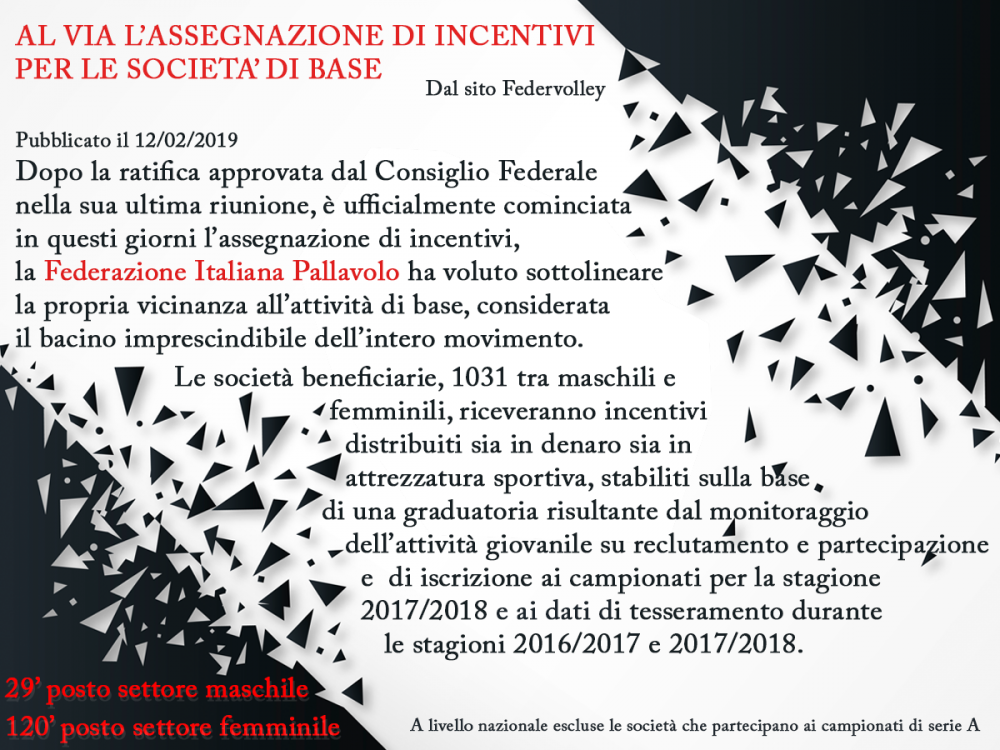 AL VIA L'ASSEGNAZIONE DI INCENTIVI
PER LE SOCIETA' DI BASE

Dal sito Federvolley

Pubblicato il 12/02/2019

Dopo la ratifica approvata dal Consiglio Federale nella sua ultima riunione, è ufficialmente cominciata in questi giorni l'assegnazione di incentivi, la Federazione Italiana Pallavolo ha voluto sottolineare la propria vicinanza all'attività di base, considerata il bacino imprescindibile dell'intero movimento.

Le società beneficiarie, 1031 tra maschili e femminili, riceveranno incentivi distribuiti sia in denaro sia in attrezzatura sportiva, stabiliti sulla base di una graduatoria risultante dal monitoraggio dell'attività giovanile su reclutamento e partecipazione e di iscrizione ai campionati per la stagione 2017/2018 e ai dati di tesseramento durante le stagioni 2016/2017 e 2017/2018.

29' posto settore maschile
120' posto settore femminile

A livello nazionale escluse le società che partecipano ai campionati di serie A